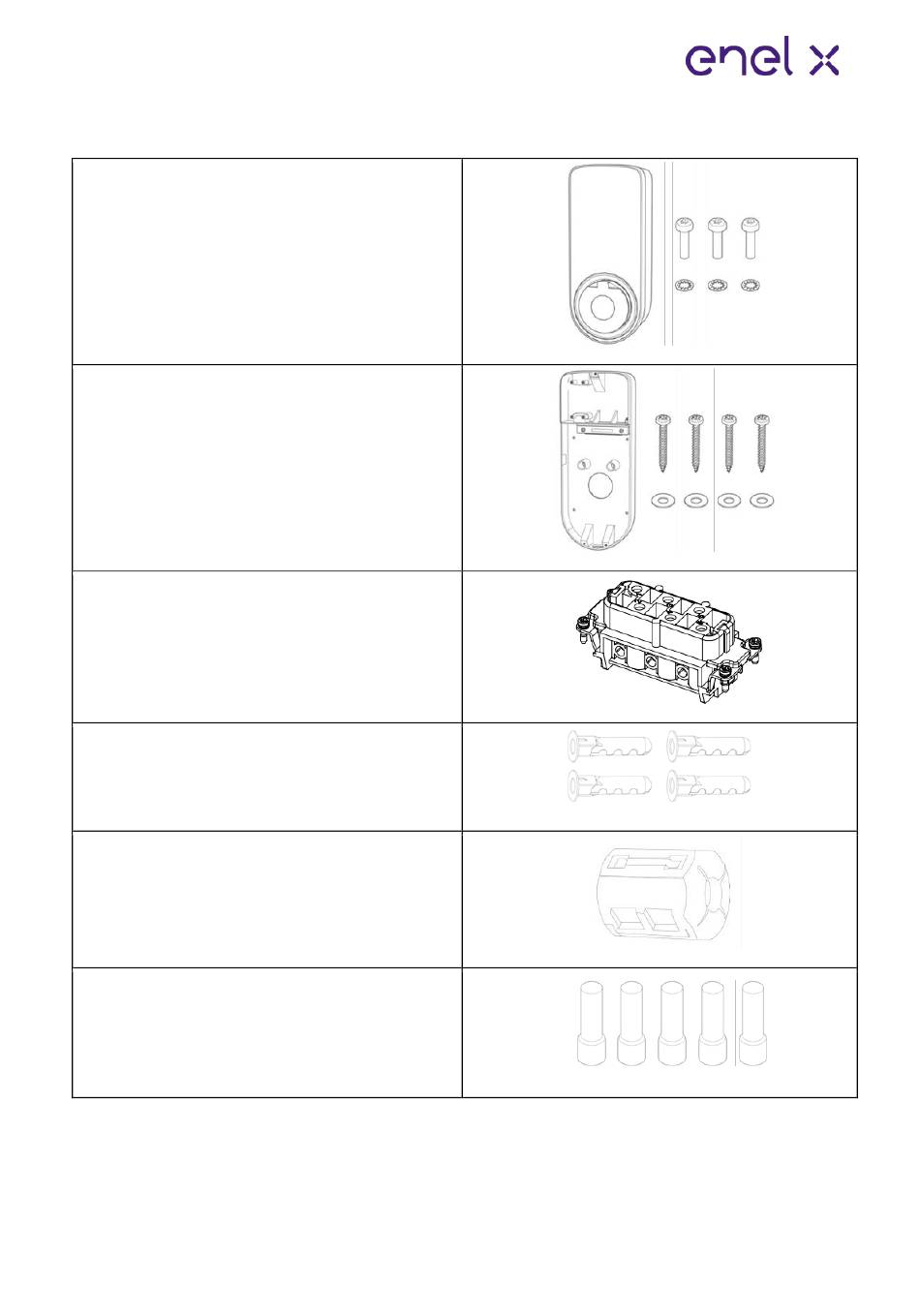 enel x